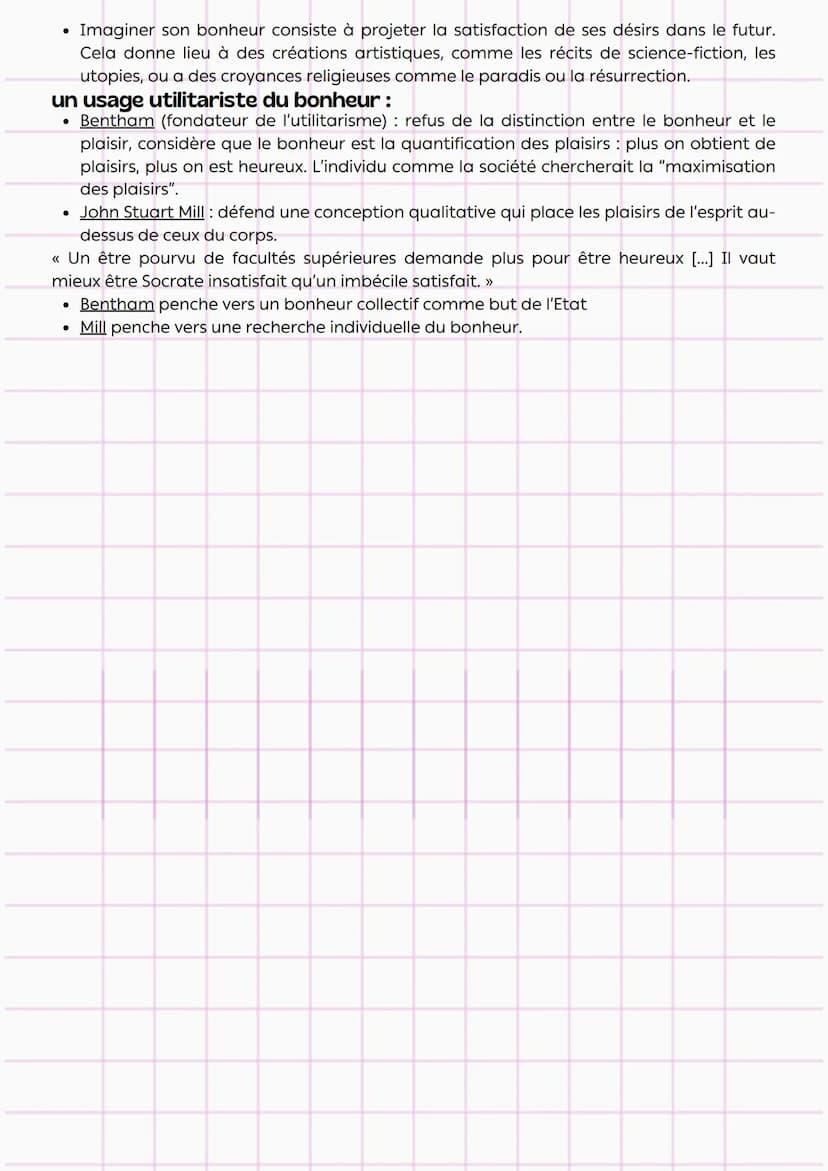 • Imaginer son bonheur consiste à projeter la satisfaction de ses désirs dans le futur. Cela donne lieu à des créations artistiques, comme les récits de science-fiction, les utopies, ou a des croyances religieuses comme le paradis ou la résurrection.

un usage utilitariste du bonheur :

• Bentham (fondateur de l'utilitarisme) : refus de la distinction entre le bonheur et le plaisir, considère que le bonheur est la quantification des plaisirs : plus on obtient de plaisirs, plus on est heureux. L'individu comme la société chercherait la "maximisation des plaisirs".
• John Stuart Mill : défend une conception qualitative qui place les plaisirs de l'esprit au-dessus de ceux du corps.

« Un être pourvu de facultés supérieures demande plus pour être heureux [...] Il vaut mieux être Socrate insatisfait qu'un imbécile satisfait. »

• Bentham penche vers un bonheur collectif comme but de l'Etat
• Mill penche vers une recherche individuelle du bonheur.